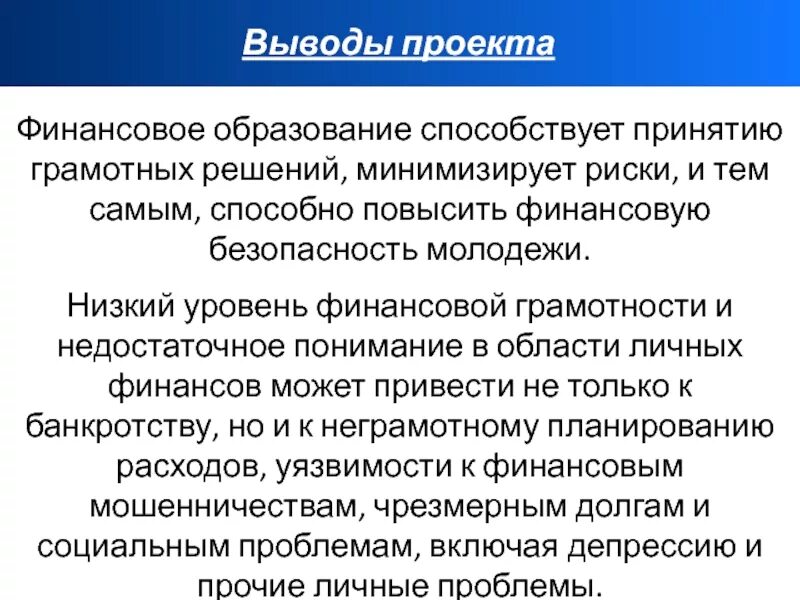 Выводы проекта

Финансовое образование способствует принятию грамотных решений, минимизирует риски, и тем самым, способно повысить финансовую безопасность молодежи.

Низкий уровень финансовой грамотности и недостаточное понимание в области личных финансов может привести не только к банкротству, но и к неграмотному планированию расходов, уязвимости к финансовым мошенничествам, чрезмерным долгам и социальным проблемам, включая депрессию и прочие личные проблемы.